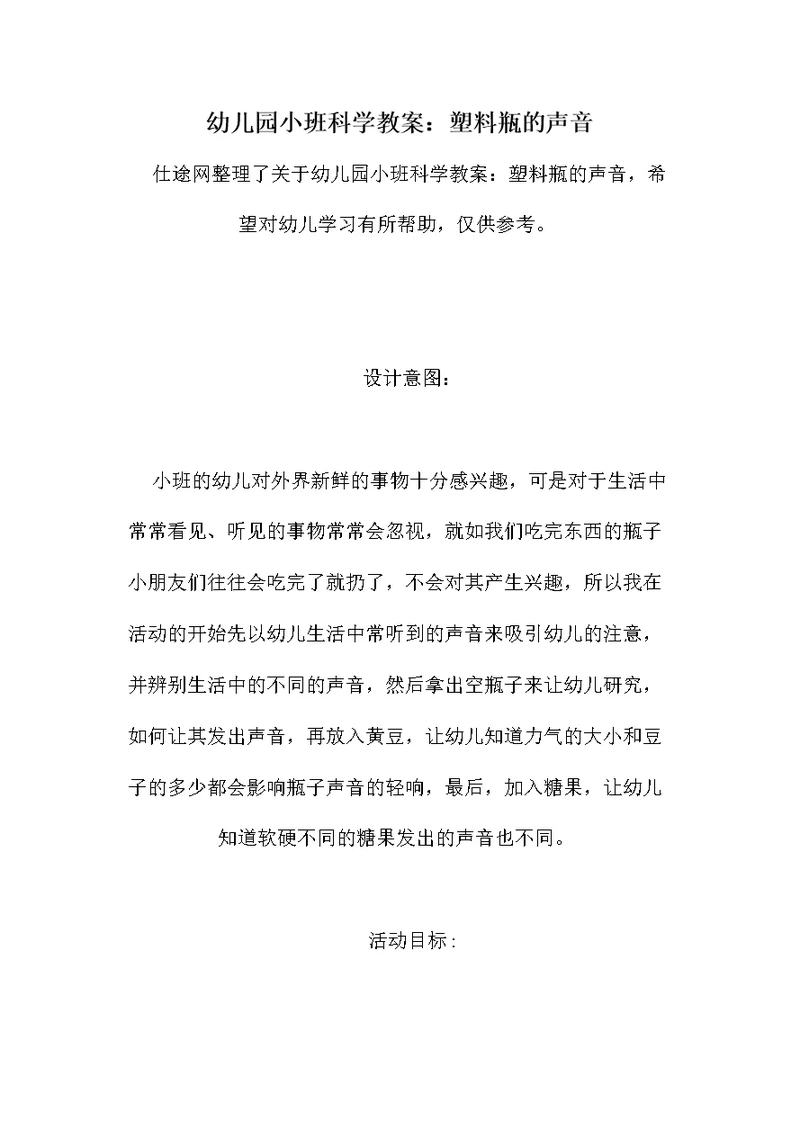 幼儿园小班科学教案：塑料瓶的声音

仕途网整理了关于幼儿园小班科学教案：塑料瓶的声音，希望对幼儿学习有所帮助，仅供参考。

设计意图：

小班的幼儿对外界新鲜的事物十分感兴趣，可是对于生活中常常看见、听见的事物常常会忽视，就如我们吃完东西的瓶子小朋友们往往会吃完了就扔了，不会对其产生兴趣，所以我在活动的开始先以幼儿生活中常听到的声音来吸引幼儿的注意，并辨别生活中的不同的声音，然后拿出空瓶子来让幼儿研究，如何让其发出声音，再放入黄豆，让幼儿知道力气的大小和豆子的多少都会影响瓶子声音的轻响，最后，加入糖果，让幼儿知道软硬不同的糖果发出的声音也不同。

活动目标：